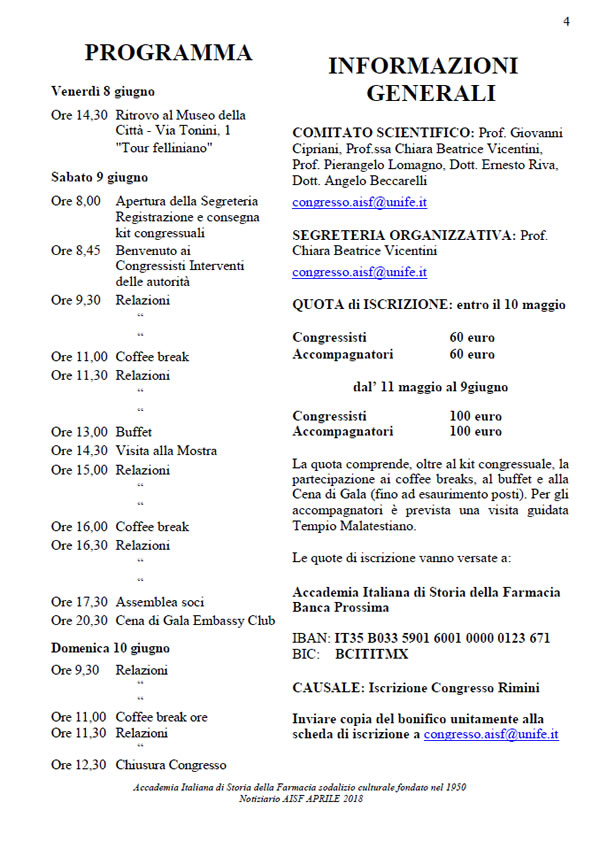 4

PROGRAMMA

Venerdì 8 giugno

Ore 14,30 Ritrovo al Museo della Città - Via Tonini, 1 "Tour felliniano"

Sabato 9 giugno

Ore 8,00 Apertura della Segreteria Registrazione e consegna kit congressuali

Ore 8,45 Benvenuto ai Congressisti Interventi delle autorità

Ore 9,30 Relazioni
"
"

Ore 11,00 Coffee break

Ore 11,30 Relazioni
"
"

Ore 13,00 Buffet

Ore 14,30 Visita alla Mostra

Ore 15,00 Relazioni
"
"

Ore 16,00 Coffee break

Ore 16,30 Relazioni
"
"

Ore 17,30 Assemblea soci

Ore 20,30 Cena di Gala Embassy Club

Domenica 10 giugno

Ore 9,30 Relazioni
"
"

Ore 11,00 Coffee break ore

Ore 11,30 Relazioni
"

Ore 12,30 Chiusura Congresso

INFORMAZIONI GENERALI

COMITATO SCIENTIFICO: Prof. Giovanni Cipriani, Prof.ssa Chiara Beatrice Vicentini, Prof. Pierangelo Lomagno, Dott. Ernesto Riva, Dott. Angelo Beccarelli

congresso.aisf@unife.it

SEGRETERIA ORGANIZZATIVA: Prof. Chiara Beatrice Vicentini

congresso.aisf@unife.it

QUOTA di ISCRIZIONE: entro il 10 maggio

Congressisti 60 euro
Accompagnatori 60 euro

dal' 11 maggio al 9giugno

Congressisti 100 euro
Accompagnatori 100 euro

La quota comprende, oltre al kit congressuale, la partecipazione ai coffee breaks, al buffet e alla Cena di Gala (fino ad esaurimento posti). Per gli accompagnatori è prevista una visita guidata Tempio Malatestiano.

Le quote di iscrizione vanno versate a:

Accademia Italiana di Storia della Farmacia
Banca Prossima

IBAN: IT35 B033 5901 6001 0000 0123 671
BIC: BCITITMX

CAUSALE: Iscrizione Congresso Rimini

Inviare copia del bonifico unitamente alla scheda di iscrizione a congresso.aisf@unife.it

Accademia Italiana di Storia della Farmacia sodalizio culturale fondato nel 1950
Notiziario AISF APRILE 2018